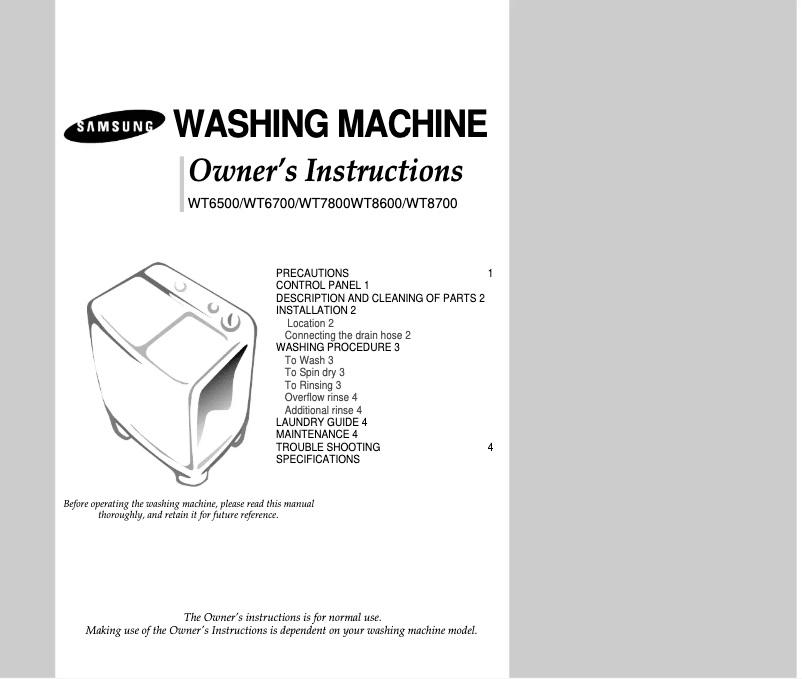 SAMSUNG WASHING MACHINE

Owner's Instructions

WT6500/WT6700/WT7800WT8600/WT8700

PRECAUTIONS 1
CONTROL PANEL 1
DESCRIPTION AND CLEANING OF PARTS 2
INSTALLATION 2
Location 2
Connecting the drain hose 2
WASHING PROCEDURE 3
To Wash 3
To Spin dry 3
To Rinsing 3
Overflow rinse 4
Additional rinse 4
LAUNDRY GUIDE 4
MAINTENANCE 4
TROUBLE SHOOTING 4
SPECIFICATIONS

Before operating the washing machine, please read this manual thoroughly, and retain it for future reference.

The Owner's instructions is for normal use.
Making use of the Owner's Instructions is dependent on your washing machine model.